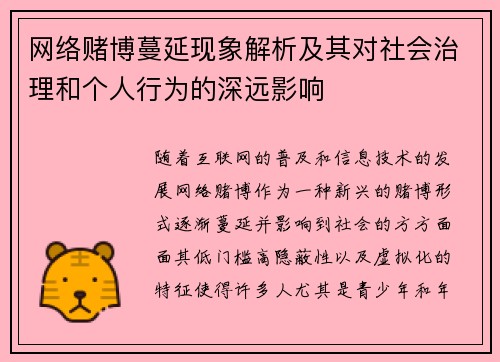 网络赌博蔓延现象解析及其对社会治理和个人行为的深远影响

随着互联网的普及和信息技术的发展网络赌博作为一种新兴的赌博形式逐渐蔓延并影响到社会的方方面面其低门槛高隐蔽性以及虚拟化的特征使得许多人尤其是青少年和年